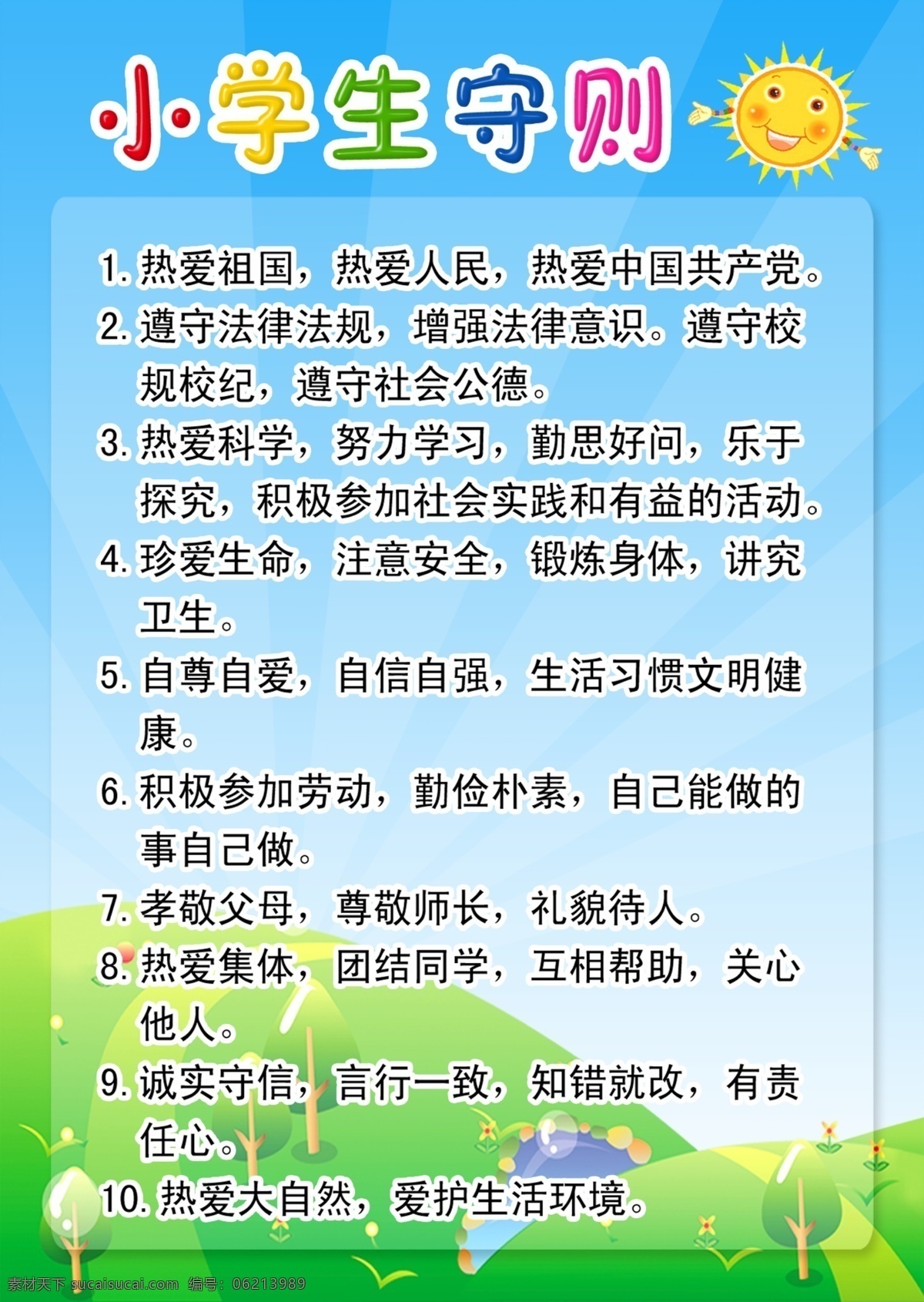 小学生守则

1. 热爱祖国，热爱人民，热爱中国共产党。

2. 遵守法律法规，增强法律意识。遵守校规校纪，遵守社会公德。

3. 热爱科学，努力学习，勤思好问，乐于探究，积极参加社会实践和有益的活动。

4. 珍爱生命，注意安全，锻炼身体，讲究卫生。

5. 自尊自爱，自信自强，生活习惯文明健康。

6. 积极参加劳动，勤俭朴素，自己能做的事自己做。

7. 孝敬父母，尊敬师长，礼貌待人。

8. 热爱集体，团结同学，互相帮助，关心他人。

9. 诚实守信，言行一致，知错就改，有责任心。

10. 热爱大自然，爱护生活环境。

素材天下 sucaisucai.com 编号：06213989